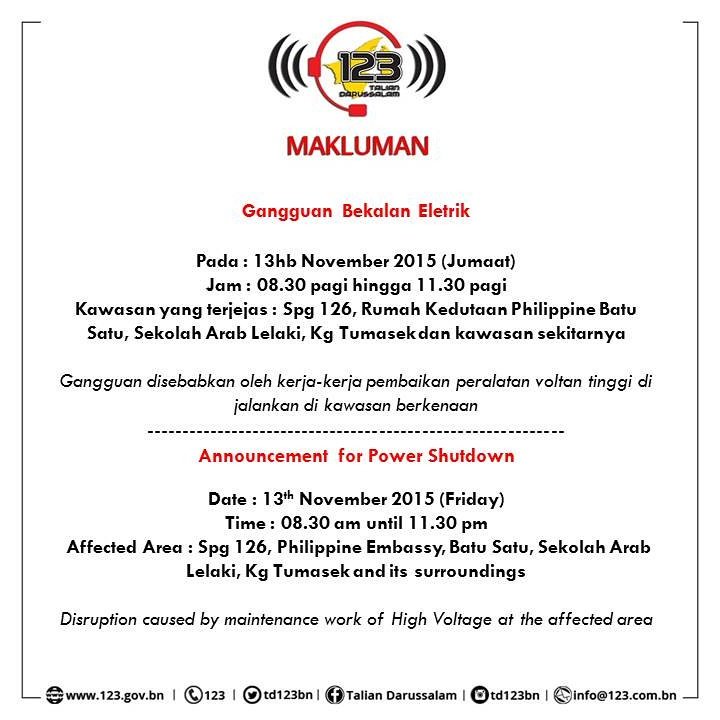 123
TALIAN DARUSSALAM

MAKLUMAN

Gangguan Bekalan Eletrik

Pada : 13hb November 2015 (Jumaat)
Jam : 08.30 pagi hingga 11.30 pagi
Kawasan yang terjejas : Spg 126, Rumah Kedutaan Philippine Batu Satu, Sekolah Arab Lelaki, Kg Tumasek dan kawasan sekitarnya

Gangguan disebabkan oleh kerja-kerja pembaikan peralatan voltan tinggi di jalankan di kawasan berkenaan

------------------------------------------------------------

Announcement for Power Shutdown

Date : 13$^{th}$ November 2015 (Friday)
Time : 08.30 am until 11.30 pm
Affected Area : Spg 126, Philippine Embassy, Batu Satu, Sekolah Arab Lelaki, Kg Tumasek and its surroundings

Disruption caused by maintenance work of High Voltage at the affected area

www.123.gov.bn | 123 | td123bn | Talian Darussalam | td123bn | info@123.com.bn